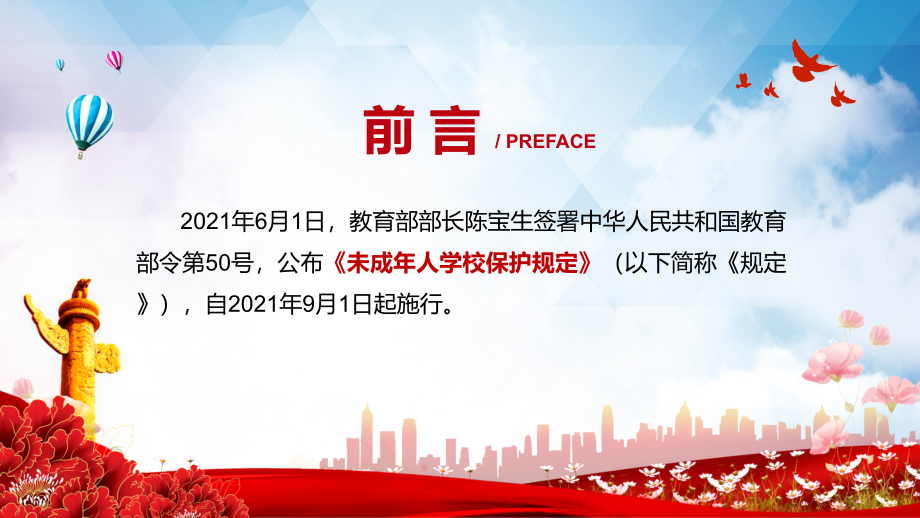 前言 / PREFACE

2021年6月1日，教育部部长陈宝生签署中华人民共和国教育部令第50号，公布《未成年人学校保护规定》（以下简称《规定》），自2021年9月1日起施行。